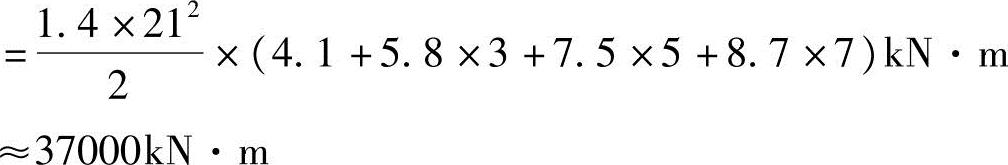 $=\frac{1.4\times21^2}{2}\times(4.1+5.8\times3+7.5\times5+8.7\times7)\text{kN}\cdot\text{m}$

$\approx37000\text{kN}\cdot\text{m}$